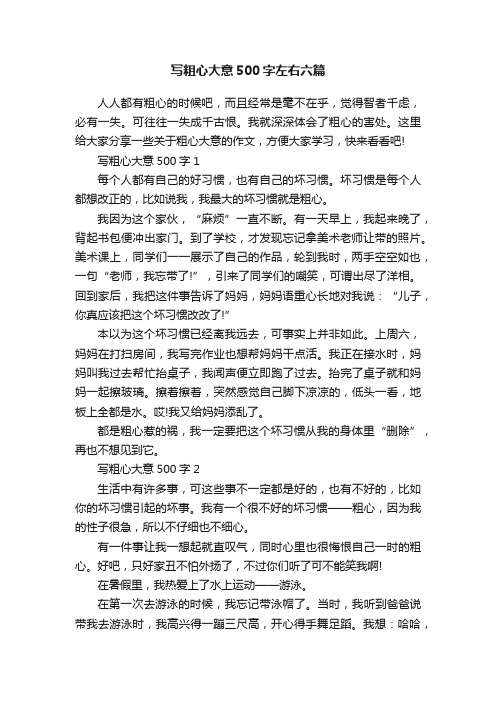 写粗心大意500字左右六篇

人人都有粗心的时候吧，而且经常是毫不在乎，觉得智者千虑，必有一失。可往往一失成千古恨。我就深深体会了粗心的害处。这里给大家分享一些关于粗心大意的作文，方便大家学习，快来看看吧!

写粗心大意500字1

每个人都有自己的好习惯，也有自己的坏习惯。坏习惯是每个人都想改正的，比如说我，我最大的坏习惯就是粗心。

我因为这个家伙，“麻烦”一直不断。有一天早上，我起来晚了，背起书包便冲出家门。到了学校，才发现忘记拿美术老师让带的照片。美术课上，同学们一一展示了自己的作品，轮到我时，两手空空如也，一句“老师，我忘带了!”，引来了同学们的嘲笑，可谓出尽了洋相。回到家后，我把这件事告诉了妈妈，妈妈语重心长地对我说：“儿子，你真应该把这个坏习惯改改了!”

本以为这个坏习惯已经离我远去，可事实上并非如此。上周六，妈妈在打扫房间，我写完作业也想帮妈妈干点活。我正在接水时，妈妈叫我过去帮忙抬桌子，我闻声便立即跑了过去。抬完了桌子就和妈妈一起擦玻璃。擦着擦着，突然感觉自己脚下凉凉的，低头一看，地板上全都是水。哎!我又给妈妈添乱了。

都是粗心惹的祸，我一定要把这个坏习惯从我的身体里“删除”，再也不想见到它。

写粗心大意500字2

生活中有许多事，可这些事不一定都是好的，也有不好的，比如你的坏习惯引起的坏事。我有一个很不好的坏习惯——粗心，因为我的性子很急，所以不仔细也不细心。

有一件事让我一想起就直叹气，同时心里也很悔恨自己一时的粗心。好吧，只好家丑不怕外扬了，不过你们听了可不能笑我啊!

在暑假里，我热爱上了水上运动——游泳。

在第一次去游泳的时候，我忘记带泳帽了。当时，我听到爸爸说带我去游泳时，我高兴得一蹦三尺高，开心得手舞足蹈。我想：哈哈，